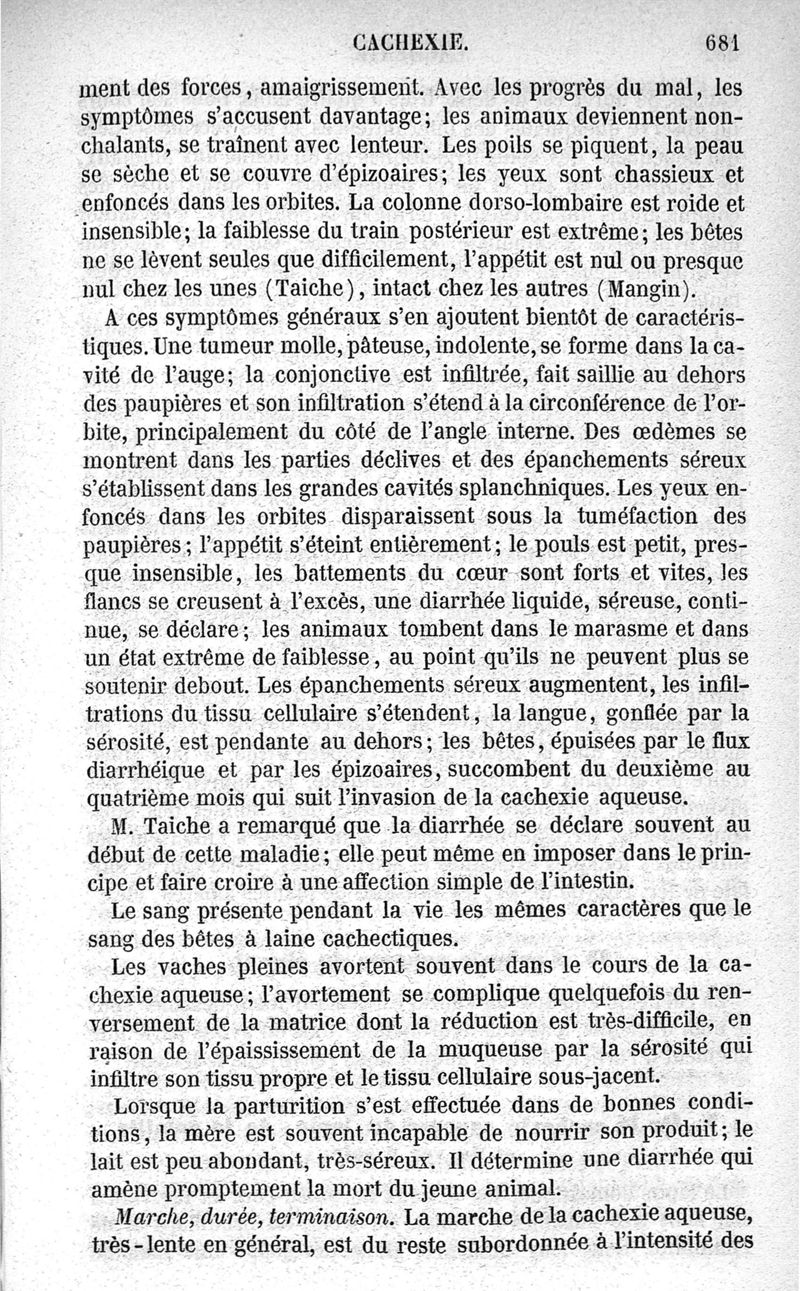 CACHEXIE. 681

ment des forces, amaigrissement. Avec les progrès du mal, les symptômes s'accusent davantage; les animaux deviennent nonchalants, se traînent avec lenteur. Les poils se piquent, la peau se sèche et se couvre d'épizoaires; les yeux sont chassieux et enfoncés dans les orbites. La colonne dorso-lombaire est roide et insensible; la faiblesse du train postérieur est extrême; les bêtes ne se lèvent seules que difficilement, l'appétit est nul ou presque nul chez les unes (Taiche), intact chez les autres (Mangin).

A ces symptômes généraux s'en ajoutent bientôt de caractéristiques. Une tumeur molle, pâteuse, indolente, se forme dans la cavité de l'auge; la conjonctive est infiltrée, fait saillie au dehors des paupières et son infiltration s'étend à la circonférence de l'orbite, principalement du côté de l'angle interne. Des œdèmes se montrent dans les parties déclives et des épanchements séreux s'établissent dans les grandes cavités splanchniques. Les yeux enfoncés dans les orbites disparaissent sous la tuméfaction des paupières; l'appétit s'éteint entièrement; le pouls est petit, presque insensible, les battements du cœur sont forts et vites, les flancs se creusent à l'excès, une diarrhée liquide, séreuse, continue, se déclare; les animaux tombent dans le marasme et dans un état extrême de faiblesse, au point qu'ils ne peuvent plus se soutenir debout. Les épanchements séreux augmentent, les infiltrations du tissu cellulaire s'étendent, la langue, gonflée par la sérosité, est pendante au dehors; les bêtes, épuisées par le flux diarrhéique et par les épizoaires, succombent du deuxième au quatrième mois qui suit l'invasion de la cachexie aqueuse.

M. Taiche a remarqué que la diarrhée se déclare souvent au début de cette maladie; elle peut même en imposer dans le principe et faire croire à une affection simple de l'intestin.

Le sang présente pendant la vie les mêmes caractères que le sang des bêtes à laine cachectiques.

Les vaches pleines avortent souvent dans le cours de la cachexie aqueuse; l'avortement se complique quelquefois du renversement de la matrice dont la réduction est très-difficile, en raison de l'épaississement de la muqueuse par la sérosité qui infiltre son tissu propre et le tissu cellulaire sous-jacent.

Lorsque la parturition s'est effectuée dans de bonnes conditions, la mère est souvent incapable de nourrir son produit; le lait est peu abondant, très-séreux. Il détermine une diarrhée qui amène promptement la mort du jeune animal.

Marche, durée, terminaison. La marche de la cachexie aqueuse, très-lente en général, est du reste subordonnée à l'intensité des